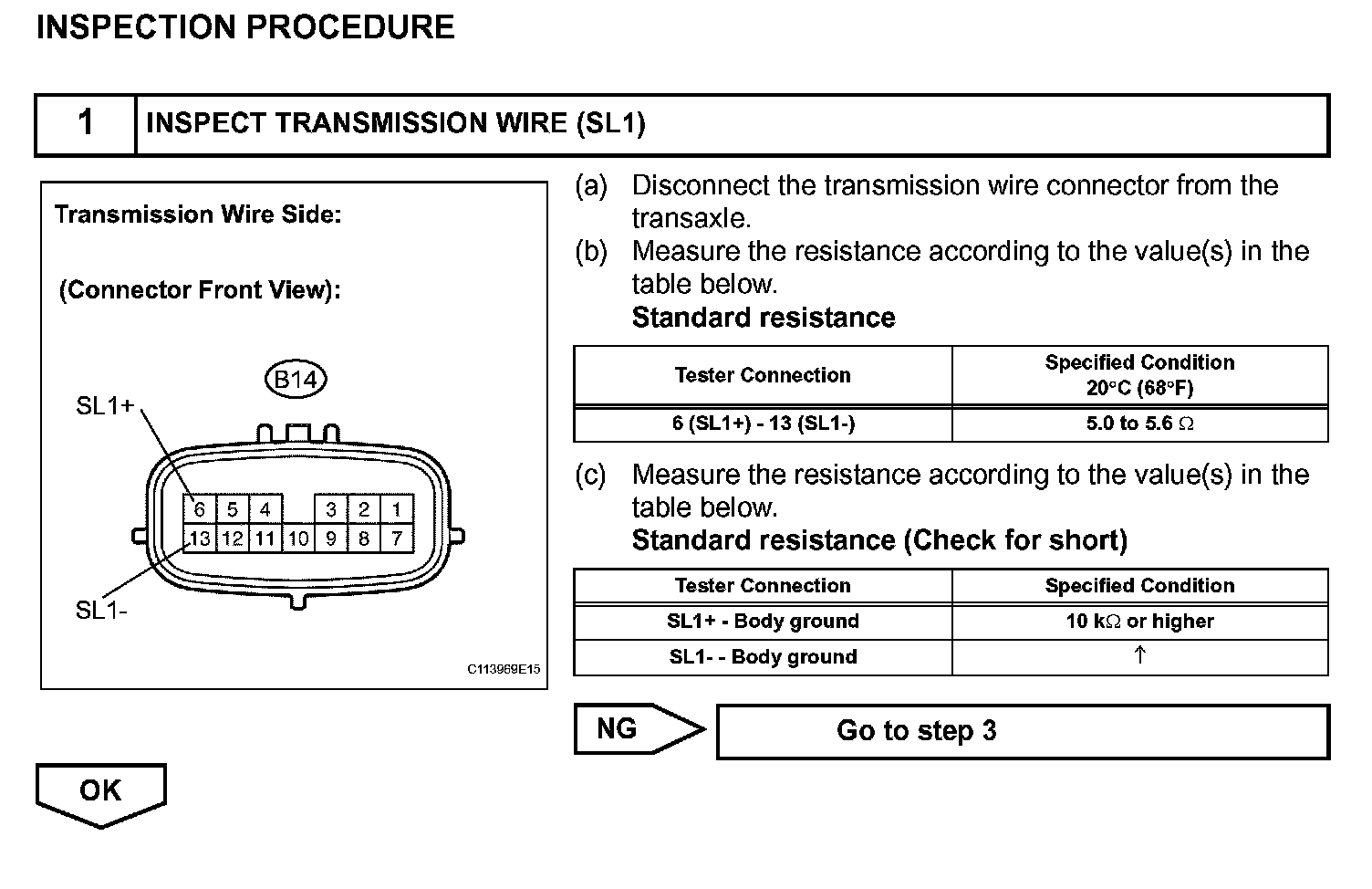 INSPECTION PROCEDURE

1 INSPECT TRANSMISSION WIRE (SL1)

Transmission Wire Side:

(Connector Front View):

B14

SL1+

6 5 4 3 2 1
13 12 11 10 9 8 7

SL1-

C113969E15

(a) Disconnect the transmission wire connector from the transaxle.

(b) Measure the resistance according to the value(s) in the table below.

Standard resistance

| Tester Connection | Specified Condition 20°C (68°F) |
|---|---|
| 6 (SL1+) - 13 (SL1-) | 5.0 to 5.6 Ω |

(c) Measure the resistance according to the value(s) in the table below.

Standard resistance (Check for short)

| Tester Connection | Specified Condition |
|---|---|
| SL1+ - Body ground | 10 kΩ or higher |
| SL1- - Body ground | ↑ |

NG

Go to step 3

OK